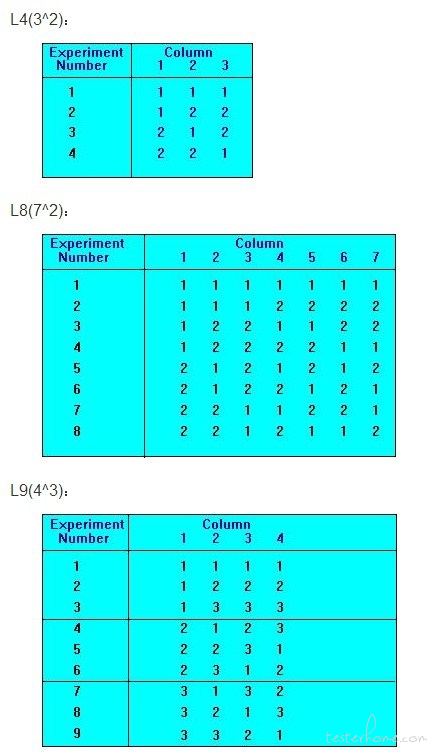 L4(3^2)：

| Experiment Number | Column 1 | 2 | 3 |
|---|---|---|---|
| 1 | 1 | 1 | 1 |
| 2 | 1 | 2 | 2 |
| 3 | 2 | 1 | 2 |
| 4 | 2 | 2 | 1 |

L8(7^2)：

| Experiment Number | Column 1 | 2 | 3 | 4 | 5 | 6 | 7 |
|---|---|---|---|---|---|---|---|
| 1 | 1 | 1 | 1 | 1 | 1 | 1 | 1 |
| 2 | 1 | 1 | 1 | 2 | 2 | 2 | 2 |
| 3 | 1 | 2 | 2 | 1 | 1 | 2 | 2 |
| 4 | 1 | 2 | 2 | 2 | 2 | 1 | 1 |
| 5 | 2 | 1 | 2 | 1 | 2 | 1 | 2 |
| 6 | 2 | 1 | 2 | 2 | 1 | 2 | 1 |
| 7 | 2 | 2 | 1 | 1 | 2 | 2 | 1 |
| 8 | 2 | 2 | 1 | 2 | 1 | 1 | 2 |

L9(4^3)：

| Experiment Number | Column 1 | 2 | 3 | 4 |
|---|---|---|---|---|
| 1 | 1 | 1 | 1 | 1 |
| 2 | 1 | 2 | 2 | 2 |
| 3 | 1 | 3 | 3 | 3 |
| 4 | 2 | 1 | 2 | 3 |
| 5 | 2 | 2 | 3 | 1 |
| 6 | 2 | 3 | 1 | 2 |
| 7 | 3 | 1 | 3 | 2 |
| 8 | 3 | 2 | 1 | 3 |
| 9 | 3 | 3 | 2 | 1 |

testerhome.com